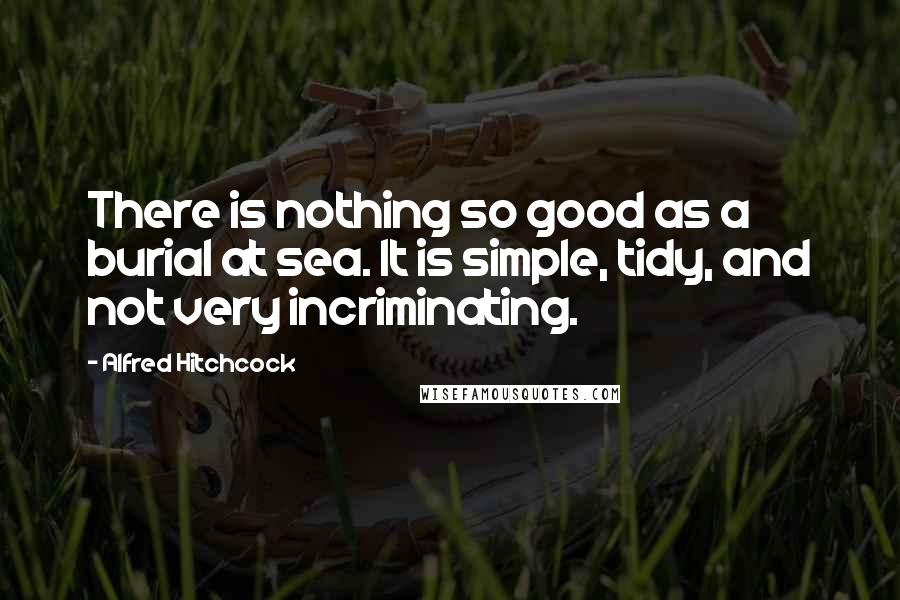 There is nothing so good as a burial at sea. It is simple, tidy, and not very incriminating.

- Alfred Hitchcock

WISEFAMOUSQUOTES.COM